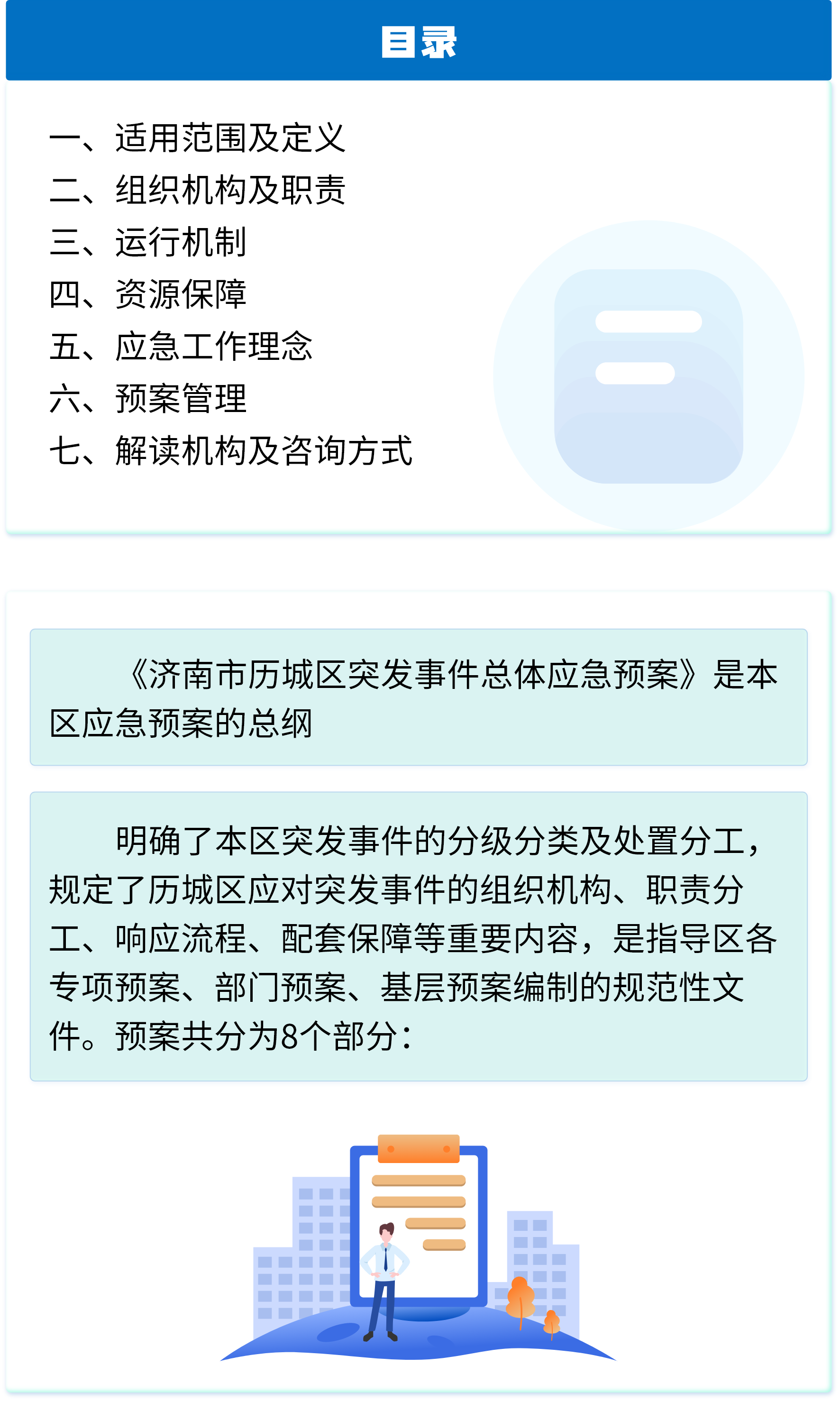 目录

一、适用范围及定义
二、组织机构及职责
三、运行机制
四、资源保障
五、应急工作理念
六、预案管理
七、解读机构及咨询方式

《济南市历城区突发事件总体应急预案》是本区应急预案的总纲

明确了本区突发事件的分级分类及处置分工，规定了历城区应对突发事件的组织机构、职责分工、响应流程、配套保障等重要内容，是指导区各专项预案、部门预案、基层预案编制的规范性文件。预案共分为8个部分：